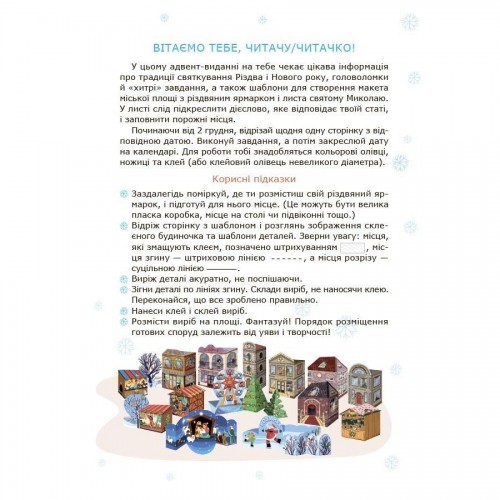 ВІТАЄМО ТЕБЕ, ЧИТАЧУ/ЧИТАЧКО!

У цьому адвент-виданні на тебе чекає цікава інформація про традиції святкування Різдва і Нового року, головоломки й «хитрі» завдання, а також шаблони для створення макета міської площі з різдвяним ярмарком і листа святому Миколаю. У листі слід підкреслити дієслово, яке відповідає твоїй статі, і заповнити порожні місця.

Починаючи від 2 грудня, відрізай щодня одну сторінку з відповідною датою. Виконуй завдання, а потім закреслюй дату на календарі. Для роботи тобі знадобляться кольорові олівці, ножиці та клей (або клейовий олівець невеликого діаметра).

Корисні підказки

Заздалегідь поміркуй, де ти розмістиш свій різдвяний ярмарок, і підготуй для нього місце. (Це можуть бути велика пласка коробка, місце на столі чи підвіконні тощо.)

Відріж сторінку з шаблоном і розглянь зображення склеєного будиночка та шаблони деталей. Зверни увагу: місця, які змащують клеєм, позначено штрихуванням , місця згину — штриховою лінією ------, а місця розрізу — суцільною лінією ———.

Виріж деталі акуратно, не поспішаючи.

Зігни деталі по лініях згину. Склади виріб, не наносячи клею. Переконайся, що все зроблено правильно.

Нанеси клей і склей виріб.

Розмісти виріб на площі. Фантазуй! Порядок розміщення готових споруд залежить від уяви і творчості!